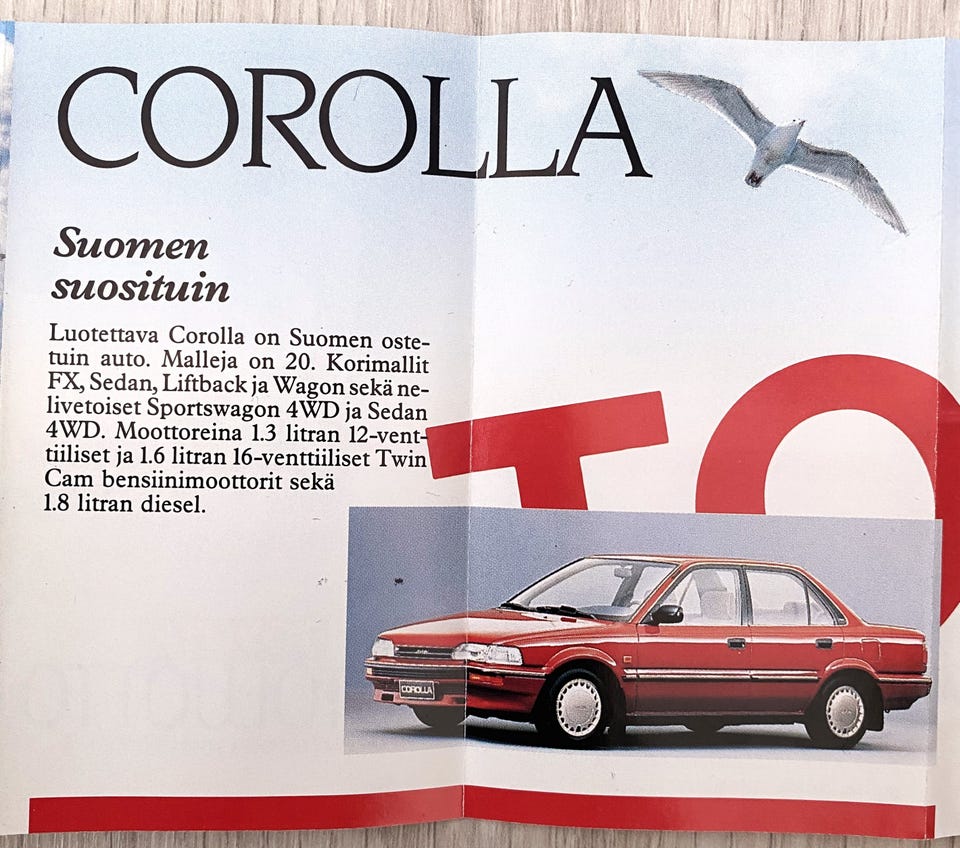 COROLLA

Suomen suosituin

Luotettava Corolla on Suomen ostetuin auto. Malleja on 20. Korimallit FX, Sedan, Liftback ja Wagon sekä nelivetoiset Sportswagon 4WD ja Sedan 4WD. Moottoreina 1.3 litran 12-venttiiliset ja 1.6 litran 16-venttiiliset Twin Cam bensiinimoottorit sekä 1.8 litran diesel.

TO

COROLLA